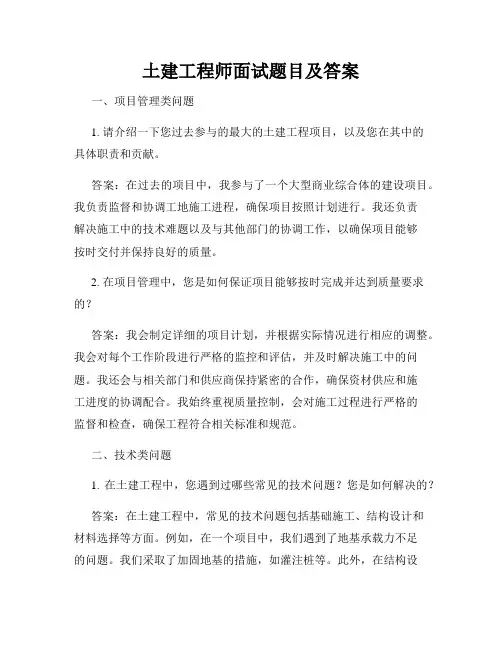 土建工程师面试题目及答案

一、项目管理类问题

1. 请介绍一下您过去参与的最大的土建工程项目，以及您在其中的具体职责和贡献。

答案：在过去的项目中，我参与了一个大型商业综合体的建设项目。我负责监督和协调工地施工进程，确保项目按照计划进行。我还负责解决施工中的技术难题以及与其他部门的协调工作，以确保项目能够按时交付并保持良好的质量。

2. 在项目管理中，您是如何保证项目能够按时完成并达到质量要求的？

答案：我会制定详细的项目计划，并根据实际情况进行相应的调整。我会对每个工作阶段进行严格的监控和评估，并及时解决施工中的问题。我还会与相关部门和供应商保持紧密的合作，确保资材供应和施工进度的协调配合。我始终重视质量控制，会对施工过程进行严格的监督和检查，确保工程符合相关标准和规范。

二、技术类问题

1. 在土建工程中，您遇到过哪些常见的技术问题？您是如何解决的？

答案：在土建工程中，常见的技术问题包括基础施工、结构设计和材料选择等方面。例如，在一个项目中，我们遇到了地基承载力不足的问题。我们采取了加固地基的措施，如灌注桩等。此外，在结构设